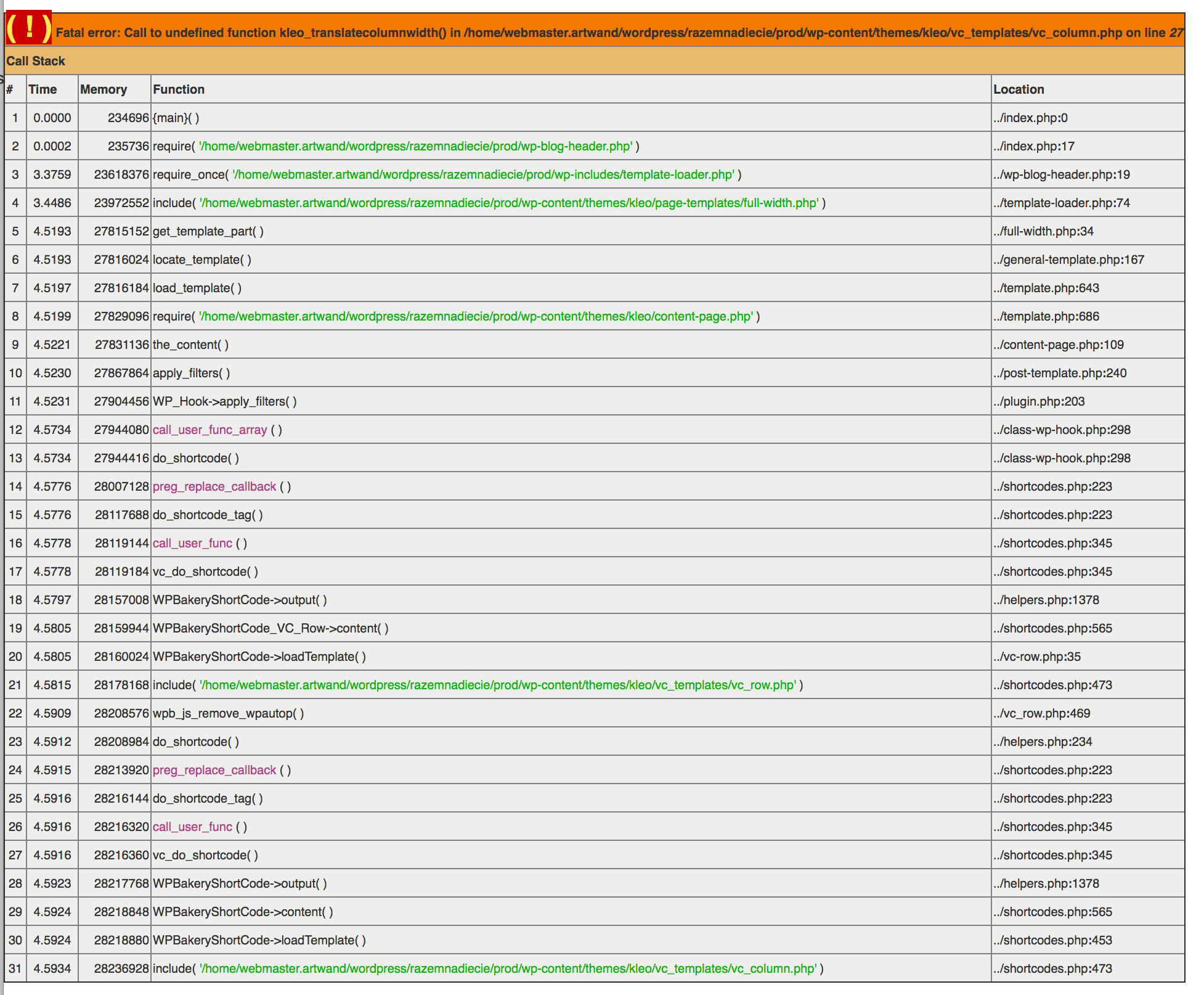 ( ! ) Fatal error: Call to undefined function kleo_translatecolumnwidth() in /home/webmaster.artwand/wordpress/razemnadiecie/prod/wp-content/themes/kleo/vc_templates/vc_column.php on line 27

Call Stack

| # | Time | Memory | Function | Location |
|---|---|---|---|---|
| 1 | 0.0000 | 234696 | {main}( ) | ../index.php:0 |
| 2 | 0.0002 | 235736 | require( '/home/webmaster.artwand/wordpress/razemnadiecie/prod/wp-blog-header.php' ) | ../index.php:17 |
| 3 | 3.3759 | 23618376 | require_once( '/home/webmaster.artwand/wordpress/razemnadiecie/prod/wp-includes/template-loader.php' ) | ../wp-blog-header.php:19 |
| 4 | 3.4486 | 23972552 | include( '/home/webmaster.artwand/wordpress/razemnadiecie/prod/wp-content/themes/kleo/page-templates/full-width.php' ) | ../template-loader.php:74 |
| 5 | 4.5193 | 27815152 | get_template_part( ) | ../full-width.php:34 |
| 6 | 4.5193 | 27816024 | locate_template( ) | ../general-template.php:167 |
| 7 | 4.5197 | 27816184 | load_template( ) | ../template.php:643 |
| 8 | 4.5199 | 27829096 | require( '/home/webmaster.artwand/wordpress/razemnadiecie/prod/wp-content/themes/kleo/content-page.php' ) | ../template.php:686 |
| 9 | 4.5221 | 27831136 | the_content( ) | ../content-page.php:109 |
| 10 | 4.5230 | 27867864 | apply_filters( ) | ../post-template.php:240 |
| 11 | 4.5231 | 27904456 | WP_Hook->apply_filters( ) | ../plugin.php:203 |
| 12 | 4.5734 | 27944080 | call_user_func_array ( ) | ../class-wp-hook.php:298 |
| 13 | 4.5734 | 27944416 | do_shortcode( ) | ../class-wp-hook.php:298 |
| 14 | 4.5776 | 28007128 | preg_replace_callback ( ) | ../shortcodes.php:223 |
| 15 | 4.5776 | 28117688 | do_shortcode_tag( ) | ../shortcodes.php:223 |
| 16 | 4.5778 | 28119144 | call_user_func ( ) | ../shortcodes.php:345 |
| 17 | 4.5778 | 28119184 | vc_do_shortcode( ) | ../shortcodes.php:345 |
| 18 | 4.5797 | 28157008 | WPBakeryShortCode->output( ) | ../helpers.php:1378 |
| 19 | 4.5805 | 28159944 | WPBakeryShortCode_VC_Row->content( ) | ../shortcodes.php:565 |
| 20 | 4.5805 | 28160024 | WPBakeryShortCode->loadTemplate( ) | ../vc-row.php:35 |
| 21 | 4.5815 | 28178168 | include( '/home/webmaster.artwand/wordpress/razemnadiecie/prod/wp-content/themes/kleo/vc_templates/vc_row.php' ) | ../shortcodes.php:473 |
| 22 | 4.5909 | 28208576 | wpb_js_remove_wpautop( ) | ../vc_row.php:469 |
| 23 | 4.5912 | 28208984 | do_shortcode( ) | ../helpers.php:234 |
| 24 | 4.5915 | 28213920 | preg_replace_callback ( ) | ../shortcodes.php:223 |
| 25 | 4.5916 | 28216144 | do_shortcode_tag( ) | ../shortcodes.php:223 |
| 26 | 4.5916 | 28216320 | call_user_func ( ) | ../shortcodes.php:345 |
| 27 | 4.5916 | 28216360 | vc_do_shortcode( ) | ../shortcodes.php:345 |
| 28 | 4.5923 | 28217768 | WPBakeryShortCode->output( ) | ../helpers.php:1378 |
| 29 | 4.5924 | 28218848 | WPBakeryShortCode->content( ) | ../shortcodes.php:565 |
| 30 | 4.5924 | 28218880 | WPBakeryShortCode->loadTemplate( ) | ../shortcodes.php:453 |
| 31 | 4.5934 | 28236928 | include( '/home/webmaster.artwand/wordpress/razemnadiecie/prod/wp-content/themes/kleo/vc_templates/vc_column.php' ) | ../shortcodes.php:473 |